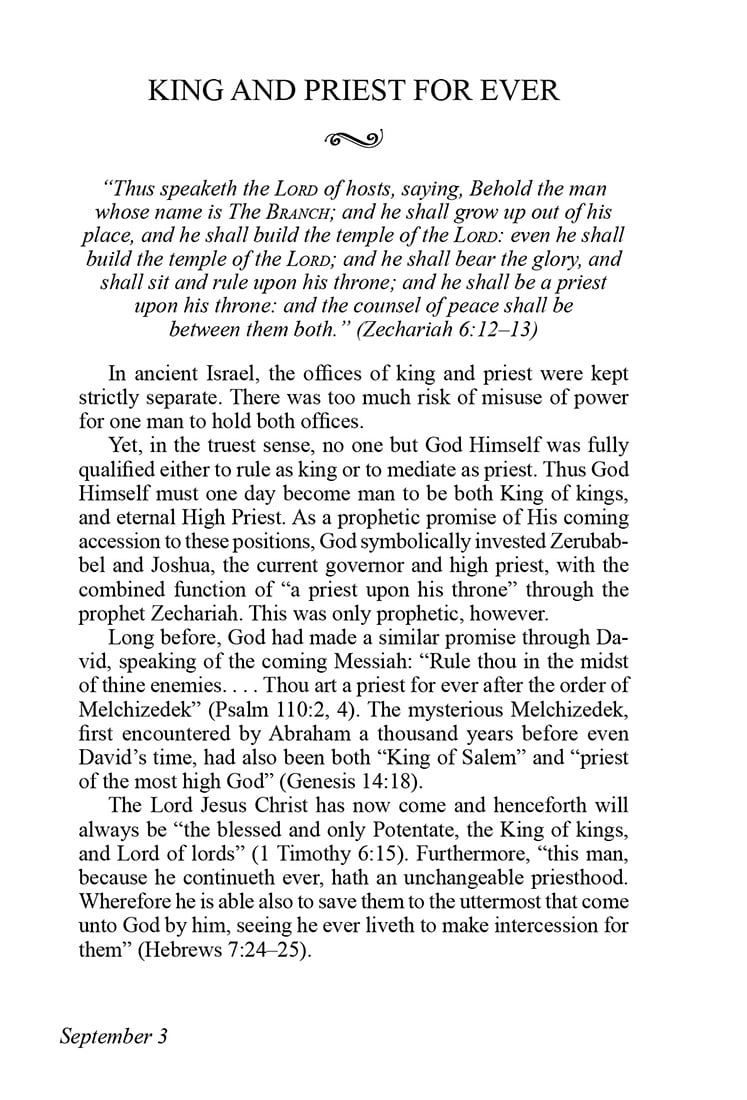 KING AND PRIEST FOR EVER

"Thus speaketh the LORD of hosts, saying, Behold the man whose name is The BRANCH; and he shall grow up out of his place, and he shall build the temple of the LORD: even he shall build the temple of the LORD; and he shall bear the glory, and shall sit and rule upon his throne; and he shall be a priest upon his throne: and the counsel of peace shall be between them both." (Zechariah 6:12–13)

In ancient Israel, the offices of king and priest were kept strictly separate. There was too much risk of misuse of power for one man to hold both offices.

Yet, in the truest sense, no one but God Himself was fully qualified either to rule as king or to mediate as priest. Thus God Himself must one day become man to be both King of kings, and eternal High Priest. As a prophetic promise of His coming accession to these positions, God symbolically invested Zerubabbel and Joshua, the current governor and high priest, with the combined function of "a priest upon his throne" through the prophet Zechariah. This was only prophetic, however.

Long before, God had made a similar promise through David, speaking of the coming Messiah: "Rule thou in the midst of thine enemies. . . . Thou art a priest for ever after the order of Melchizedek" (Psalm 110:2, 4). The mysterious Melchizedek, first encountered by Abraham a thousand years before even David's time, had also been both "King of Salem" and "priest of the most high God" (Genesis 14:18).

The Lord Jesus Christ has now come and henceforth will always be "the blessed and only Potentate, the King of kings, and Lord of lords" (1 Timothy 6:15). Furthermore, "this man, because he continueth ever, hath an unchangeable priesthood. Wherefore he is able also to save them to the uttermost that come unto God by him, seeing he ever liveth to make intercession for them" (Hebrews 7:24–25).

September 3